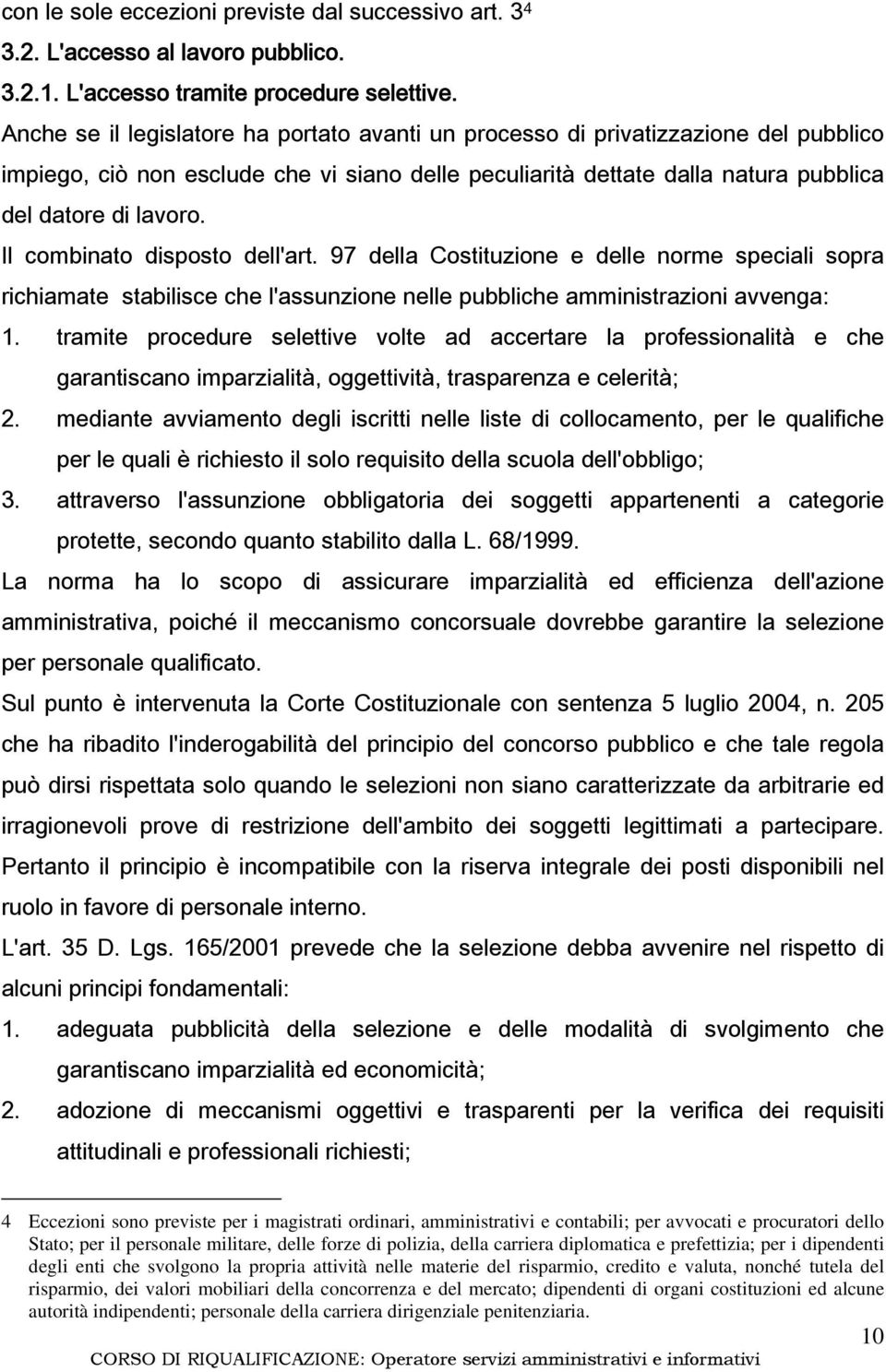 con le sole eccezioni previste dal successivo art. 3$^4$

3.2. L'accesso al lavoro pubblico.

3.2.1. L'accesso tramite procedure selettive.

Anche se il legislatore ha portato avanti un processo di privatizzazione del pubblico impiego, ciò non esclude che vi siano delle peculiarità dettate dalla natura pubblica del datore di lavoro.

Il combinato disposto dell'art. 97 della Costituzione e delle norme speciali sopra richiamate stabilisce che l'assunzione nelle pubbliche amministrazioni avvenga:

1. tramite procedure selettive volte ad accertare la professionalità e che garantiscano imparzialità, oggettività, trasparenza e celerità;
2. mediante avviamento degli iscritti nelle liste di collocamento, per le qualifiche per le quali è richiesto il solo requisito della scuola dell'obbligo;
3. attraverso l'assunzione obbligatoria dei soggetti appartenenti a categorie protette, secondo quanto stabilito dalla L. 68/1999.

La norma ha lo scopo di assicurare imparzialità ed efficienza dell'azione amministrativa, poiché il meccanismo concorsuale dovrebbe garantire la selezione per personale qualificato.

Sul punto è intervenuta la Corte Costituzionale con sentenza 5 luglio 2004, n. 205 che ha ribadito l'inderogabilità del principio del concorso pubblico e che tale regola può dirsi rispettata solo quando le selezioni non siano caratterizzate da arbitrarie ed irragionevoli prove di restrizione dell'ambito dei soggetti legittimati a partecipare. Pertanto il principio è incompatibile con la riserva integrale dei posti disponibili nel ruolo in favore di personale interno.

L'art. 35 D. Lgs. 165/2001 prevede che la selezione debba avvenire nel rispetto di alcuni principi fondamentali:

1. adeguata pubblicità della selezione e delle modalità di svolgimento che garantiscano imparzialità ed economicità;
2. adozione di meccanismi oggettivi e trasparenti per la verifica dei requisiti attitudinali e professionali richiesti;

4 Eccezioni sono previste per i magistrati ordinari, amministrativi e contabili; per avvocati e procuratori dello Stato; per il personale militare, delle forze di polizia, della carriera diplomatica e prefettizia; per i dipendenti degli enti che svolgono la propria attività nelle materie del risparmio, credito e valuta, nonché tutela del risparmio, dei valori mobiliari della concorrenza e del mercato; dipendenti di organi costituzioni ed alcune autorità indipendenti; personale della carriera dirigenziale penitenziaria.

10

CORSO DI RIQUALIFICAZIONE: Operatore servizi amministrativi e informativi